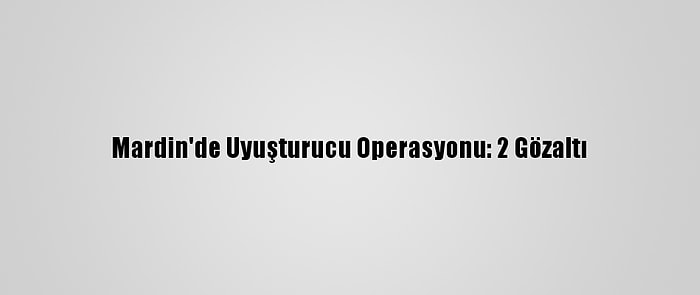 Mardin'de Uyuşturucu Operasyonu: 2 Gözaltı